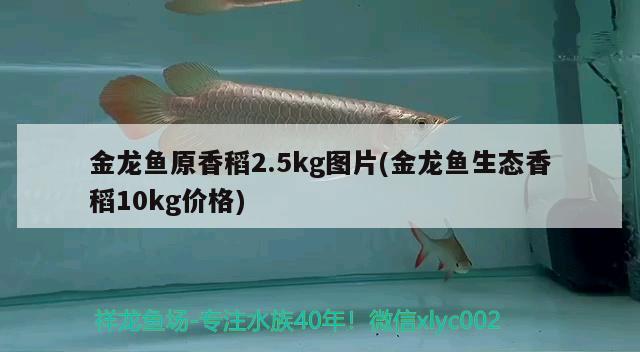 金龙鱼原香稻2.5kg图片(金龙鱼生态香稻10kg价格)

祥龙鱼场-专注水族40年！微信xlyc002